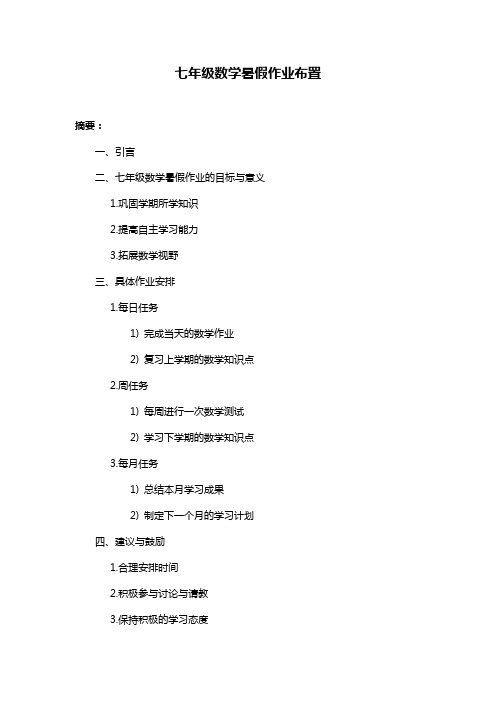 七年级数学暑假作业布置

摘要：

一、引言

二、七年级数学暑假作业的目标与意义

1.巩固学期所学知识

2.提高自主学习能力

3.拓展数学视野

三、具体作业安排

1.每日任务

1）完成当天的数学作业

2）复习上学期的数学知识点

2.周任务

1）每周进行一次数学测试

2）学习下学期的数学知识点

3.每月任务

1）总结本月学习成果

2）制定下一个月的学习计划

四、建议与鼓励

1.合理安排时间

2.积极参与讨论与请教

3.保持积极的学习态度